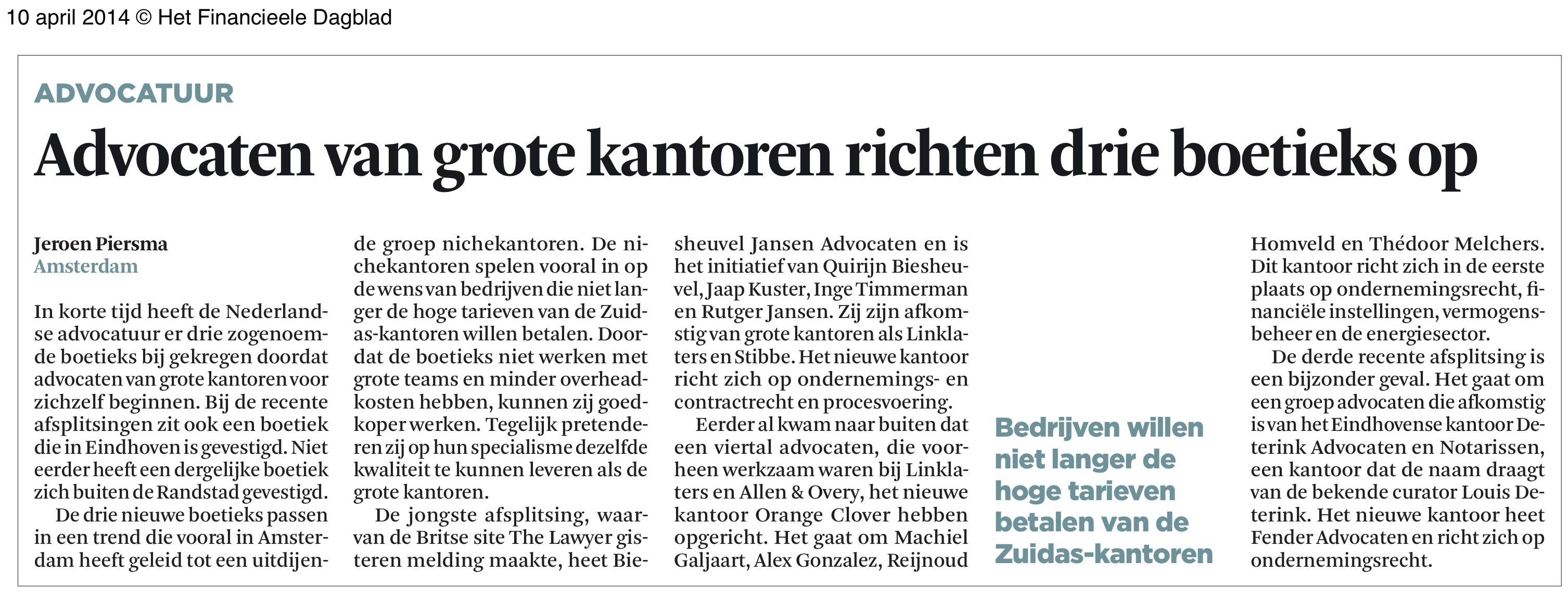 10 april 2014 © Het Financieele Dagblad

ADVOCATUUR

Advocaten van grote kantoren richten drie boetieks op

Jeroen Piersma
Amsterdam

In korte tijd heeft de Nederlandse advocatuur er drie zogenoemde boetieks bij gekregen doordat advocaten van grote kantoren voor zichzelf beginnen. Bij de recente afsplitsingen zit ook een boetiek die in Eindhoven is gevestigd. Niet eerder heeft een dergelijke boetiek zich buiten de Randstad gevestigd.

De drie nieuwe boetieks passen in een trend die vooral in Amsterdam heeft geleid tot een uitdijende groep nichekantoren. De nichekantoren spelen vooral in op de wens van bedrijven die niet langer de hoge tarieven van de Zuidas-kantoren willen betalen. Doordat de boetieks niet werken met grote teams en minder overheadkosten hebben, kunnen zij goedkoper werken. Tegelijk pretenderen zij op hun specialisme dezelfde kwaliteit te kunnen leveren als de grote kantoren.

De jongste afsplitsing, waarvan de Britse site The Lawyer gisteren melding maakte, heet Biesheuvel Jansen Advocaten en is het initiatief van Quirijn Biesheuvel, Jaap Kuster, Inge Timmerman en Rutger Jansen. Zij zijn afkomstig van grote kantoren als Linklaters en Stibbe. Het nieuwe kantoor richt zich op ondernemings- en contractrecht en procesvoering.

Eerder al kwam naar buiten dat een viertal advocaten, die voorheen werkzaam waren bij Linklaters en Allen & Overy, het nieuwe kantoor Orange Clover hebben opgericht. Het gaat om Machiel Galjaart, Alex Gonzalez, Reijnoud Homveld en Thédoor Melchers. Dit kantoor richt zich in de eerste plaats op ondernemingsrecht, financiële instellingen, vermogensbeheer en de energiesector.

De derde recente afsplitsing is een bijzonder geval. Het gaat om een groep advocaten die afkomstig is van het Eindhovense kantoor Deterink Advocaten en Notarissen, een kantoor dat de naam draagt van de bekende curator Louis Deterink. Het nieuwe kantoor heet Fender Advocaten en richt zich op ondernemingsrecht.

Bedrijven willen niet langer de hoge tarieven betalen van de Zuidas-kantoren